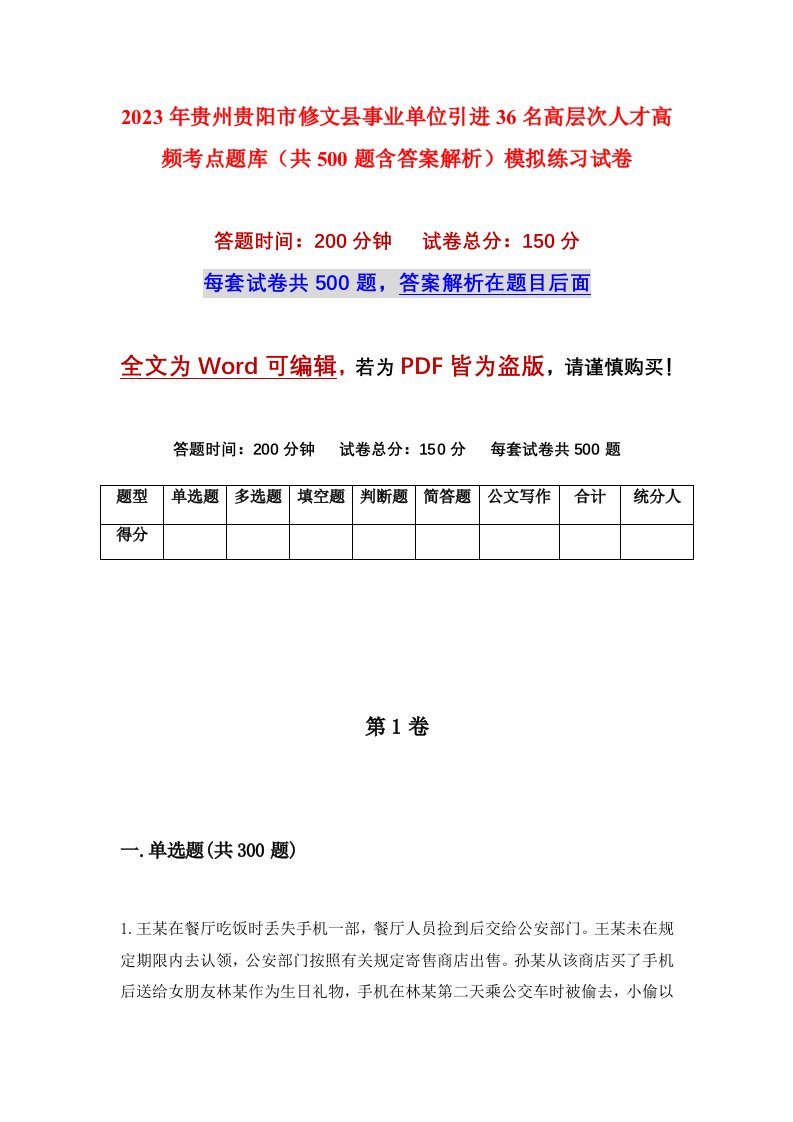 2023年贵州贵阳市修文县事业单位引进36名高层次人才高频考点题库（共500题含答案解析）模拟练习试卷

答题时间：200分钟　试卷总分：150分

每套试卷共500题，答案解析在题目后面

全文为Word可编辑，若为PDF皆为盗版，请谨慎购买！

答题时间：200分钟　试卷总分：150分　每套试卷共500题

| 题型 | 单选题 | 多选题 | 填空题 | 判断题 | 简答题 | 公文写作 | 合计 | 统分人 |
|---|---|---|---|---|---|---|---|---|
| 得分 | | | | | | | | |

第1卷

一.单选题(共300题)

1.王某在餐厅吃饭时丢失手机一部，餐厅人员捡到后交给公安部门。王某未在规定期限内去认领，公安部门按照有关规定寄售商店出售。孙某从该商店买了手机后送给女朋友林某作为生日礼物，手机在林某第二天乘公交车时被偷去，小偷以